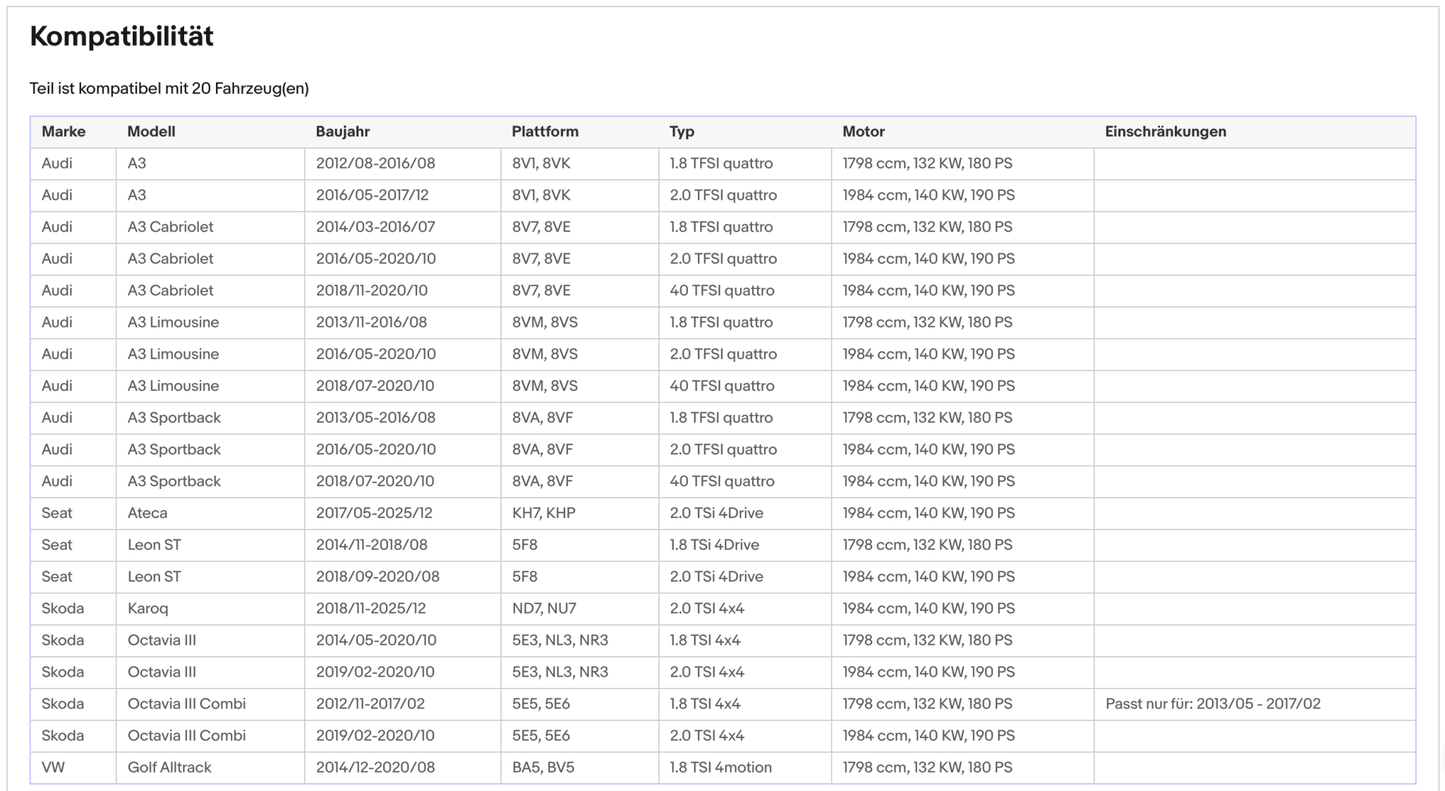 Kompatibilität

Teil ist kompatibel mit 20 Fahrzeug(en)

| Marke | Modell | Baujahr | Plattform | Typ | Motor | Einschränkungen |
|---|---|---|---|---|---|---|
| Audi | A3 | 2012/08-2016/08 | 8V1, 8VK | 1.8 TFSI quattro | 1798 ccm, 132 KW, 180 PS | |
| Audi | A3 | 2016/05-2017/12 | 8V1, 8VK | 2.0 TFSI quattro | 1984 ccm, 140 KW, 190 PS | |
| Audi | A3 Cabriolet | 2014/03-2016/07 | 8V7, 8VE | 1.8 TFSI quattro | 1798 ccm, 132 KW, 180 PS | |
| Audi | A3 Cabriolet | 2016/05-2020/10 | 8V7, 8VE | 2.0 TFSI quattro | 1984 ccm, 140 KW, 190 PS | |
| Audi | A3 Cabriolet | 2018/11-2020/10 | 8V7, 8VE | 40 TFSI quattro | 1984 ccm, 140 KW, 190 PS | |
| Audi | A3 Limousine | 2013/11-2016/08 | 8VM, 8VS | 1.8 TFSI quattro | 1798 ccm, 132 KW, 180 PS | |
| Audi | A3 Limousine | 2016/05-2020/10 | 8VM, 8VS | 2.0 TFSI quattro | 1984 ccm, 140 KW, 190 PS | |
| Audi | A3 Limousine | 2018/07-2020/10 | 8VM, 8VS | 40 TFSI quattro | 1984 ccm, 140 KW, 190 PS | |
| Audi | A3 Sportback | 2013/05-2016/08 | 8VA, 8VF | 1.8 TFSI quattro | 1798 ccm, 132 KW, 180 PS | |
| Audi | A3 Sportback | 2016/05-2020/10 | 8VA, 8VF | 2.0 TFSI quattro | 1984 ccm, 140 KW, 190 PS | |
| Audi | A3 Sportback | 2018/07-2020/10 | 8VA, 8VF | 40 TFSI quattro | 1984 ccm, 140 KW, 190 PS | |
| Seat | Ateca | 2017/05-2025/12 | KH7, KHP | 2.0 TSi 4Drive | 1984 ccm, 140 KW, 190 PS | |
| Seat | Leon ST | 2014/11-2018/08 | 5F8 | 1.8 TSi 4Drive | 1798 ccm, 132 KW, 180 PS | |
| Seat | Leon ST | 2018/09-2020/08 | 5F8 | 2.0 TSi 4Drive | 1984 ccm, 140 KW, 190 PS | |
| Skoda | Karoq | 2018/11-2025/12 | ND7, NU7 | 2.0 TSI 4x4 | 1984 ccm, 140 KW, 190 PS | |
| Skoda | Octavia III | 2014/05-2020/10 | 5E3, NL3, NR3 | 1.8 TSI 4x4 | 1798 ccm, 132 KW, 180 PS | |
| Skoda | Octavia III | 2019/02-2020/10 | 5E3, NL3, NR3 | 2.0 TSI 4x4 | 1984 ccm, 140 KW, 190 PS | |
| Skoda | Octavia III Combi | 2012/11-2017/02 | 5E5, 5E6 | 1.8 TSI 4x4 | 1798 ccm, 132 KW, 180 PS | Passt nur für: 2013/05 - 2017/02 |
| Skoda | Octavia III Combi | 2019/02-2020/10 | 5E5, 5E6 | 2.0 TSI 4x4 | 1984 ccm, 140 KW, 190 PS | |
| VW | Golf Alltrack | 2014/12-2020/08 | BA5, BV5 | 1.8 TSI 4motion | 1798 ccm, 132 KW, 180 PS | |